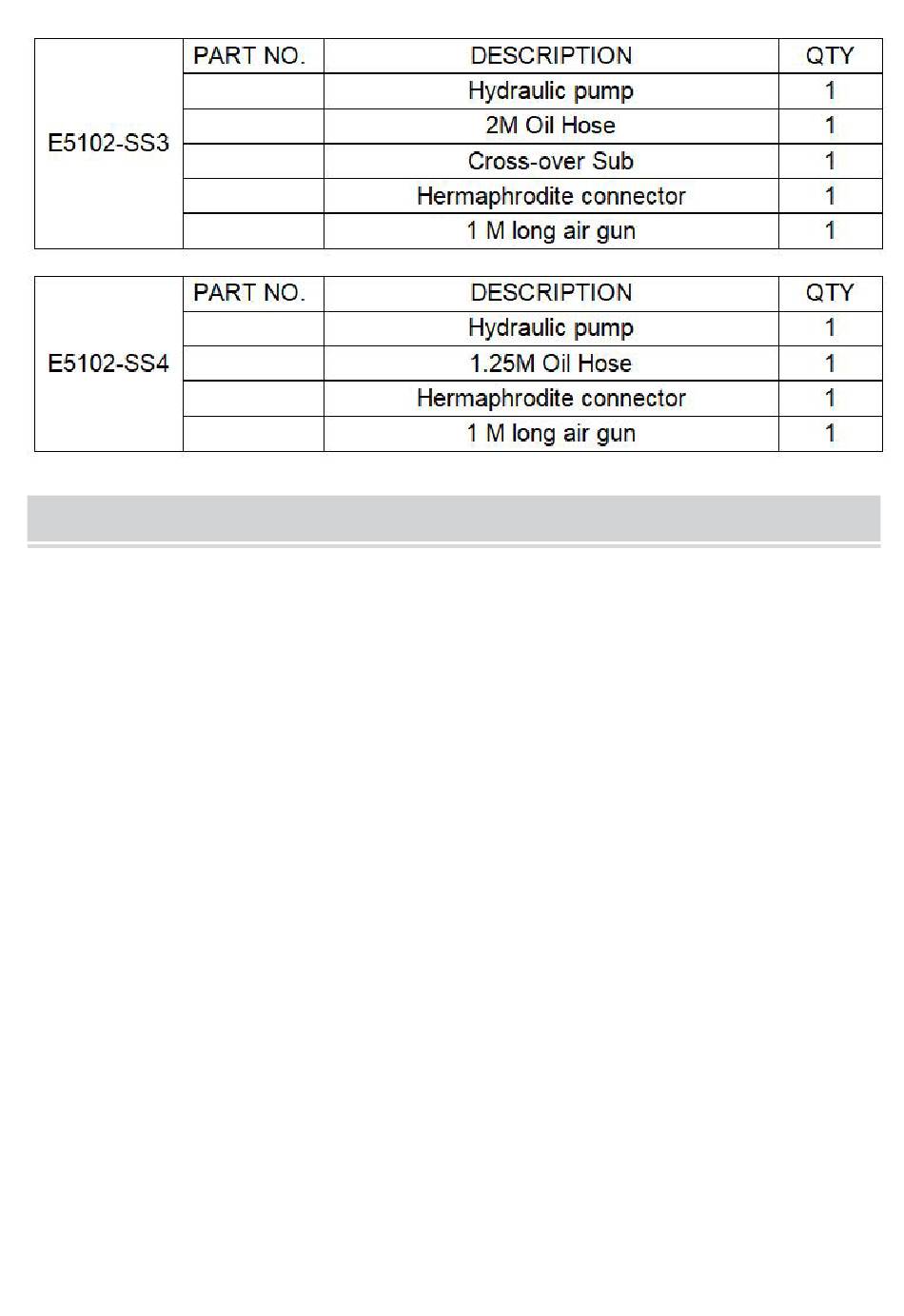 | | PART NO. | DESCRIPTION | QTY |
|---|---|---|---|
| E5102-SS3 | | Hydraulic pump | 1 |
| | | 2M Oil Hose | 1 |
| | | Cross-over Sub | 1 |
| | | Hermaphrodite connector | 1 |
| | | 1 M long air gun | 1 |

| | PART NO. | DESCRIPTION | QTY |
|---|---|---|---|
| E5102-SS4 | | Hydraulic pump | 1 |
| | | 1.25M Oil Hose | 1 |
| | | Hermaphrodite connector | 1 |
| | | 1 M long air gun | 1 |